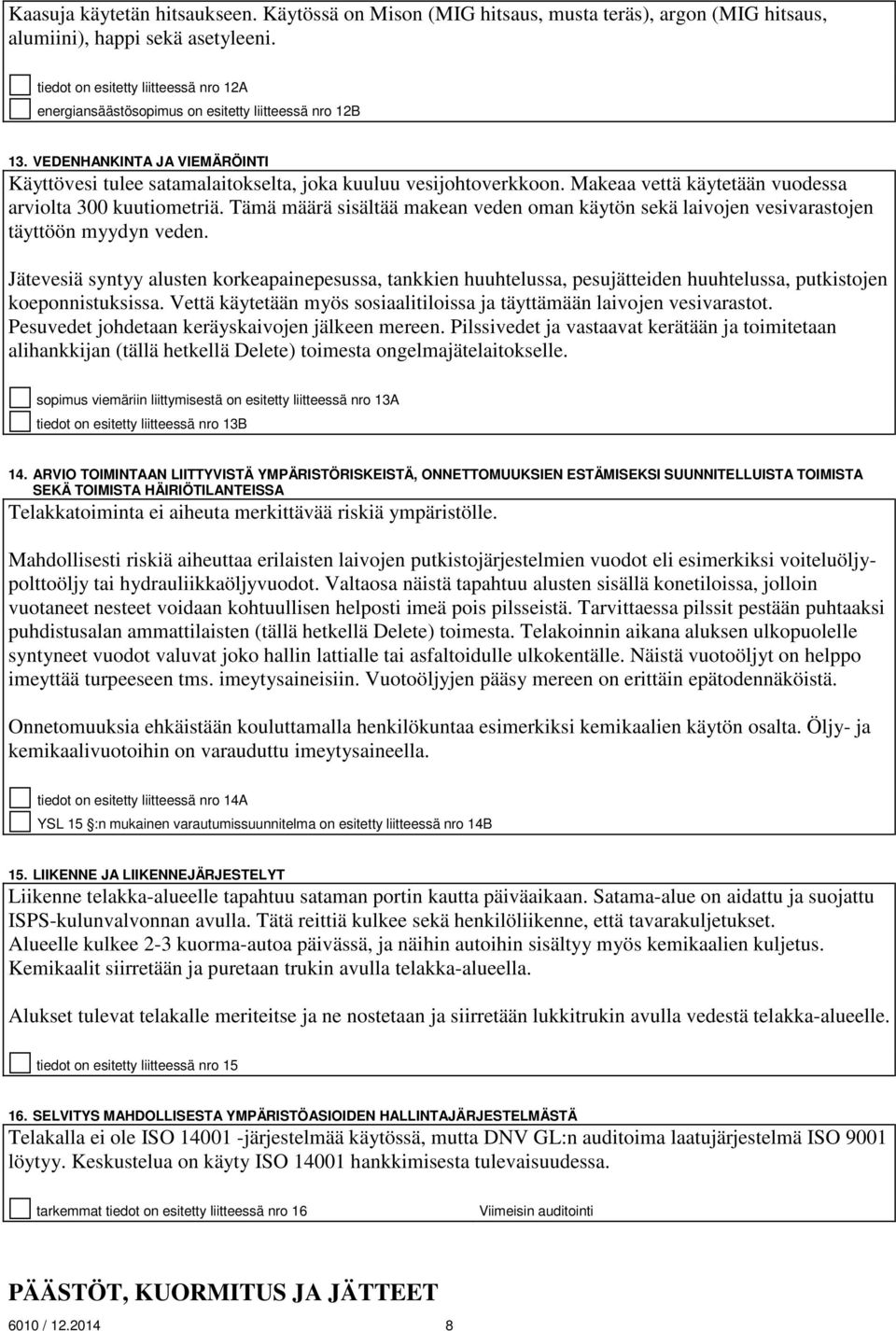 Kaasuja käytetän hitsaukseen. Käytössä on Mison (MIG hitsaus, musta teräs), argon (MIG hitsaus, alumiini), happi sekä asetyleeni.

tiedot on esitetty liitteessä nro 12A
energiansäästösopimus on esitetty liitteessä nro 12B

13. VEDENHANKINTA JA VIEMÄRÖINTI
Käyttövesi tulee satamalaitokselta, joka kuuluu vesijohtoverkkoon. Makeaa vettä käytetään vuodessa arviolta 300 kuutiometriä. Tämä määrä sisältää makean veden oman käytön sekä laivojen vesivarastojen täyttöön myydyn veden.

Jätevesiä syntyy alusten korkeapainepesussa, tankkien huuhtelussa, pesujätteiden huuhtelussa, putkistojen koeponnistuksissa. Vettä käytetään myös sosiaalitiloissa ja täyttämään laivojen vesivarastot. Pesuvedet johdetaan keräyskaivojen jälkeen mereen. Pilssivedet ja vastaavat kerätään ja toimitetaan alihankkijan (tällä hetkellä Delete) toimesta ongelmajätelaitokselle.

sopimus viemäriin liittymisestä on esitetty liitteessä nro 13A
tiedot on esitetty liitteessä nro 13B

14. ARVIO TOIMINTAAN LIITTYVISTÄ YMPÄRISTÖRISKEISTÄ, ONNETTOMUUKSIEN ESTÄMISEKSI SUUNNITELLUISTA TOIMISTA SEKÄ TOIMISTA HÄIRIÖTILANTEISSA
Telakkatoiminta ei aiheuta merkittävää riskiä ympäristölle.

Mahdollisesti riskiä aiheuttaa erilaisten laivojen putkistojärjestelmien vuodot eli esimerkiksi voiteluöljypolttoöljy tai hydrauliikkaöljyvuodot. Valtaosa näistä tapahtuu alusten sisällä konetiloissa, jolloin vuotaneet nesteet voidaan kohtuullisen helposti imeä pois pilsseistä. Tarvittaessa pilssit pestään puhtaaksi puhdistusalan ammattilaisten (tällä hetkellä Delete) toimesta. Telakoinnin aikana aluksen ulkopuolelle syntyneet vuodot valuvat joko hallin lattialle tai asfaltoidulle ulkokentälle. Näistä vuotoöljyt on helppo imeyttää turpeeseen tms. imeytysaineisiin. Vuotoöljyjen pääsy mereen on erittäin epätodennäköistä.

Onnetomuuksia ehkäistään kouluttamalla henkilökuntaa esimerkiksi kemikaalien käytön osalta. Öljy- ja kemikaalivuotoihin on varauduttu imeytysaineella.

tiedot on esitetty liitteessä nro 14A
YSL 15 §:n mukainen varautumissuunnitelma on esitetty liitteessä nro 14B

15. LIIKENNE JA LIIKENNEJÄRJESTELYT
Liikenne telakka-alueelle tapahtuu sataman portin kautta päiväaikaan. Satama-alue on aidattu ja suojattu ISPS-kulunvalvonnan avulla. Tätä reittiä kulkee sekä henkilöliikenne, että tavarakuljetukset. Alueelle kulkee 2-3 kuorma-autoa päivässä, ja näihin autoihin sisältyy myös kemikaalien kuljetus. Kemikaalit siirretään ja puretaan trukin avulla telakka-alueella.

Alukset tulevat telakalle meriteitse ja ne nostetaan ja siirretään lukkitrukin avulla vedestä telakka-alueelle.

tiedot on esitetty liitteessä nro 15

16. SELVITYS MAHDOLLISESTA YMPÄRISTÖASIOIDEN HALLINTAJÄRJESTELMÄSTÄ
Telakalla ei ole ISO 14001 -järjestelmää käytössä, mutta DNV GL:n auditoima laatujärjestelmä ISO 9001 löytyy. Keskustelua on käyty ISO 14001 hankkimisesta tulevaisuudessa.

tarkemmat tiedot on esitetty liitteessä nro 16 Viimeisin auditointi

PÄÄSTÖT, KUORMITUS JA JÄTTEET

6010 / 12.2014 8